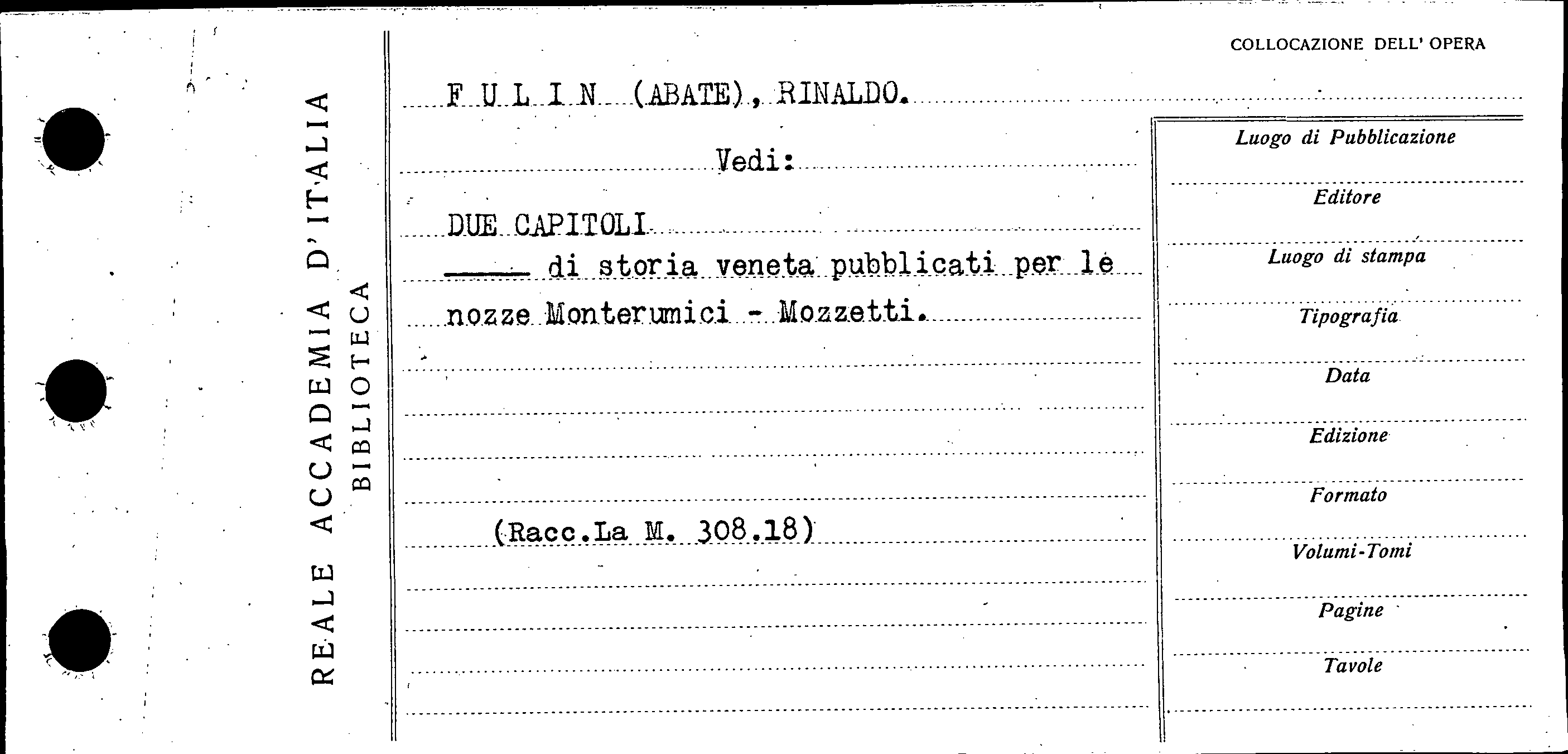 REALE ACCADEMIA D'ITALIA
BIBLIOTECA

COLLOCAZIONE DELL' OPERA

F U L I N (ABATE), RINALDO.

Vedi:

DUE CAPITOLI

____ di storia veneta pubblicati per le nozze Monterumici - Mozzetti.

(Racc.La M. 308.18)

Luogo di Pubblicazione

Editore

Luogo di stampa

Tipografia

Data

Edizione

Formato

Volumi-Tomi

Pagine

Tavole